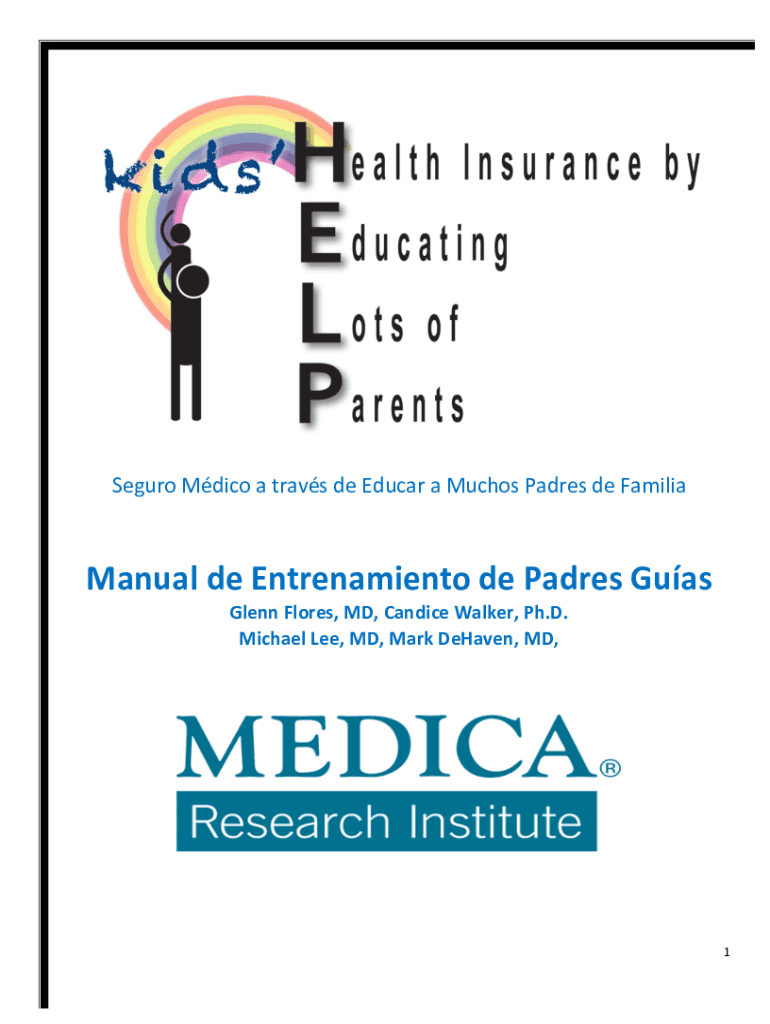 Kids' Health Insurance by
Educating
Lots of
Parents

Seguro Médico a través de Educar a Muchos Padres de Familia

Manual de Entrenamiento de Padres Guías

Glenn Flores, MD, Candice Walker, Ph.D.
Michael Lee, MD, Mark DeHaven, MD,

MEDICA®
Research Institute

1